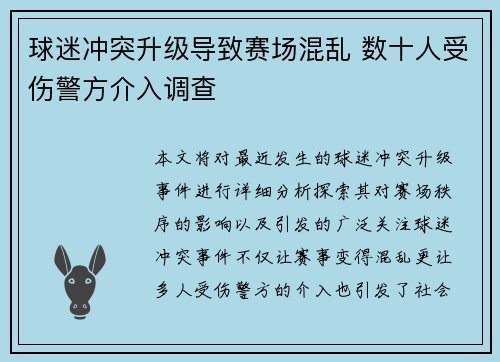 球迷冲突升级导致赛场混乱 数十人受伤警方介入调查

本文将对最近发生的球迷冲突升级事件进行详细分析探索其对赛场秩序的影响以及引发的广泛关注球迷冲突事件不仅让赛事变得混乱更让多人受伤警方的介入也引发了社会